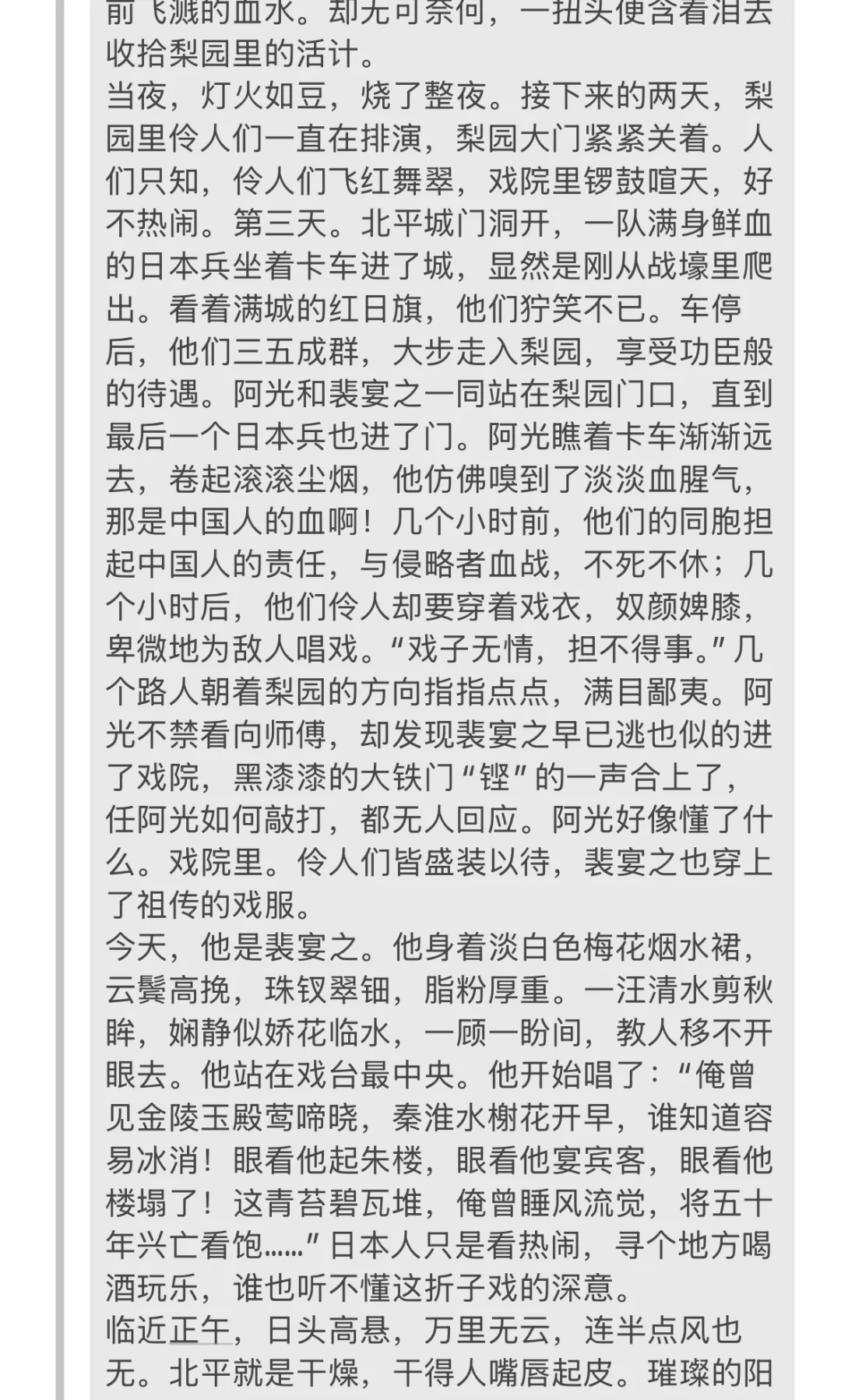 前飞溅的血水。却无可奈何，一扭头便含着泪去收拾梨园里的活计。
当夜，灯火如豆，烧了整夜。接下来的两天，梨园里伶人们一直在排演，梨园大门紧紧关着。人们只知，伶人们飞红舞翠，戏院里锣鼓喧天，好不热闹。第三天。北平城门洞开，一队满身鲜血的日本兵坐着卡车进了城，显然是刚从战壕里爬出。看着满城的红日旗，他们狞笑不已。车停后，他们三五成群，大步走入梨园，享受功臣般的待遇。阿光和裴宴之一同站在梨园门口，直到最后一个日本兵也进了门。阿光瞧着卡车渐渐远去，卷起滚滚尘烟，他仿佛嗅到了淡淡血腥气，那是中国人的血啊！几个小时前，他们的同胞担起中国人的责任，与侵略者血战，不死不休；几个小时后，他们伶人却要穿着戏衣，奴颜婢膝，卑微地为敌人唱戏。“戏子无情，担不得事。”几个路人朝着梨园的方向指指点点，满目鄙夷。阿光不禁看向师傅，却发现裴宴之早已逃也似的进了戏院，黑漆漆的大铁门“铿”的一声合上了，任阿光如何敲打，都无人回应。阿光好像懂了什么。戏院里。伶人们皆盛装以待，裴宴之也穿上了祖传的戏服。
今天，他是裴宴之。他身着淡白色梅花烟水裙，云鬓高挽，珠钗翠钿，脂粉厚重。一汪清水剪秋眸，娴静似娇花临水，一顾一盼间，教人移不开眼去。他站在戏台最中央。他开始唱了：“俺曾见金陵玉殿莺啼晓，秦淮水榭花开早，谁知道容易冰消！眼看他起朱楼，眼看他宴宾客，眼看他楼塌了！这青苔碧瓦堆，俺曾睡风流觉，将五十年兴亡看饱……”日本人只是看热闹，寻个地方喝酒玩乐，谁也听不懂这折子戏的深意。
临近正午，日头高悬，万里无云，连半点风也无。北平就是干燥，干得人嘴唇起皮。璀璨的阳